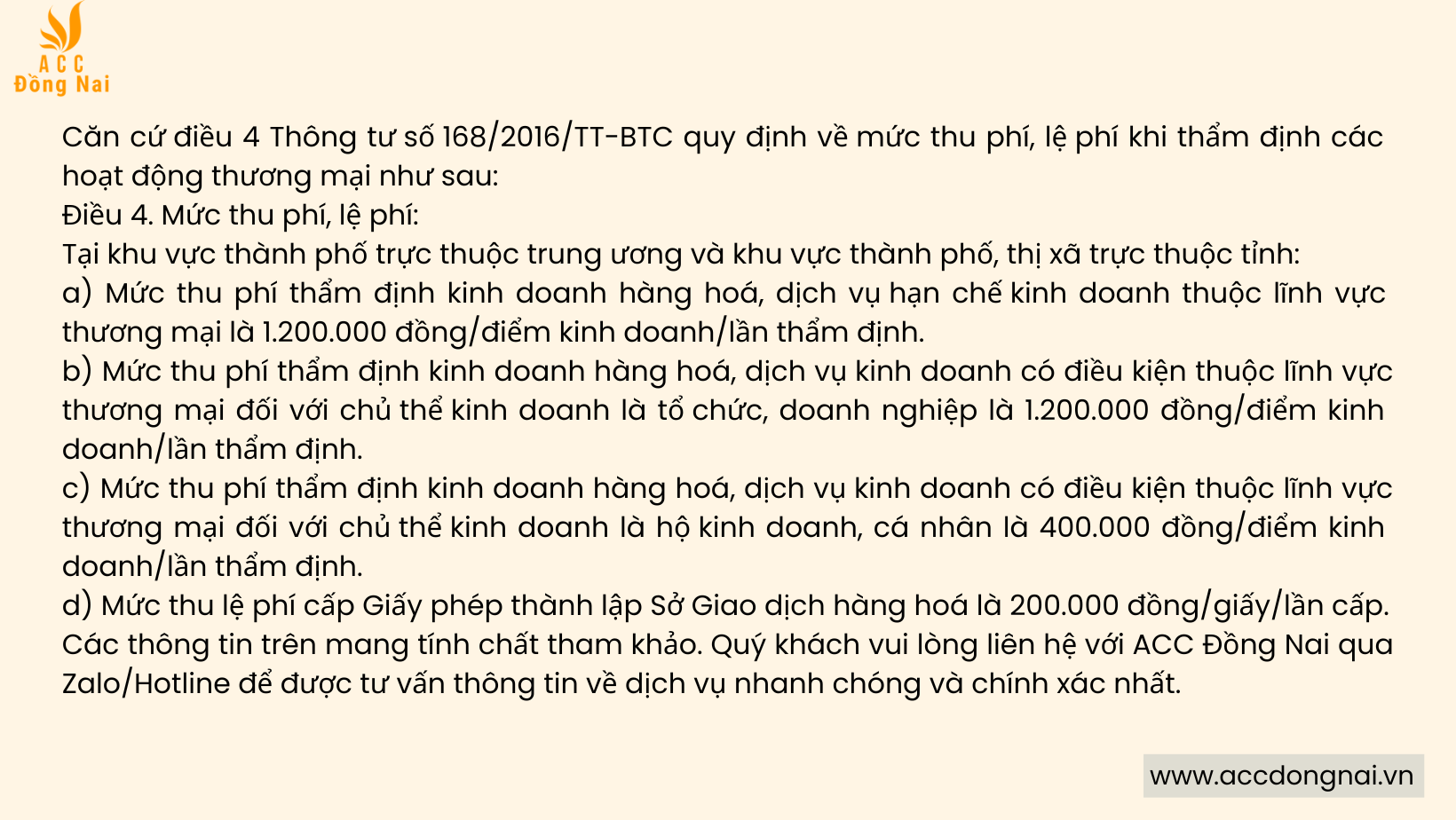 ACC
Đồng Nai

Căn cứ điều 4 Thông tư số 168/2016/TT-BTC quy định về mức thu phí, lệ phí khi thẩm định các hoạt động thương mại như sau:
Điều 4. Mức thu phí, lệ phí:
Tại khu vực thành phố trực thuộc trung ương và khu vực thành phố, thị xã trực thuộc tỉnh:
a) Mức thu phí thẩm định kinh doanh hàng hoá, dịch vụ hạn chế kinh doanh thuộc lĩnh vực thương mại là 1.200.000 đồng/điểm kinh doanh/lần thẩm định.
b) Mức thu phí thẩm định kinh doanh hàng hoá, dịch vụ kinh doanh có điều kiện thuộc lĩnh vực thương mại đối với chủ thể kinh doanh là tổ chức, doanh nghiệp là 1.200.000 đồng/điểm kinh doanh/lần thẩm định.
c) Mức thu phí thẩm định kinh doanh hàng hoá, dịch vụ kinh doanh có điều kiện thuộc lĩnh vực thương mại đối với chủ thể kinh doanh là hộ kinh doanh, cá nhân là 400.000 đồng/điểm kinh doanh/lần thẩm định.
d) Mức thu lệ phí cấp Giấy phép thành lập Sở Giao dịch hàng hoá là 200.000 đồng/giấy/lần cấp.
Các thông tin trên mang tính chất tham khảo. Quý khách vui lòng liên hệ với ACC Đồng Nai qua Zalo/Hotline để được tư vấn thông tin về dịch vụ nhanh chóng và chính xác nhất.

www.accdongnai.vn